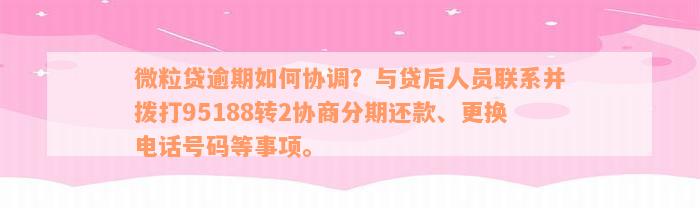 微粒贷逾期如何协调？与贷后人员联系并拨打95188转2协商分期还款、更换电话号码等事项。